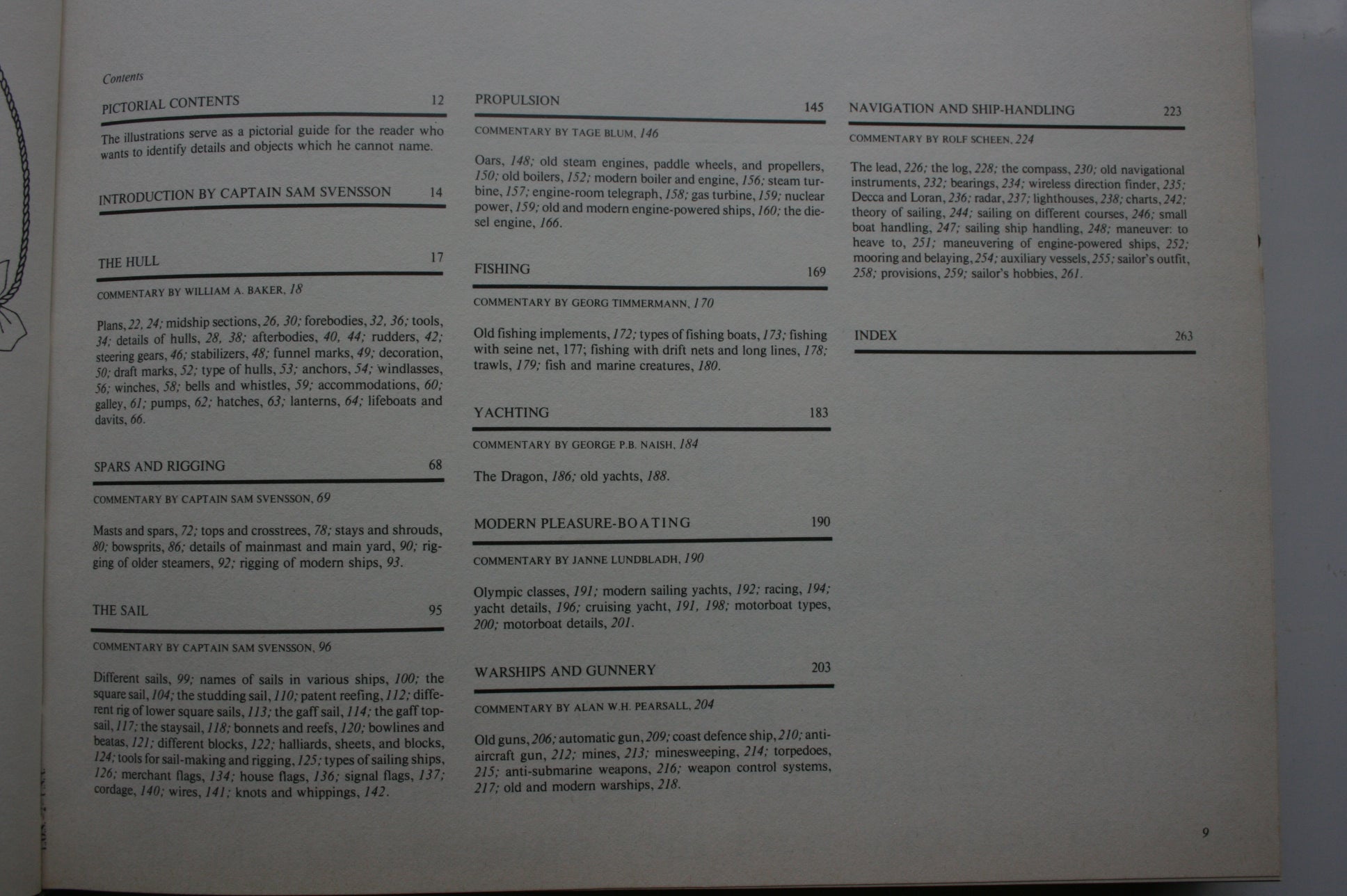 Contents

PICTORIAL CONTENTS 12

The illustrations serve as a pictorial guide for the reader who wants to identify details and objects which he cannot name.

INTRODUCTION BY CAPTAIN SAM SVENSSON 14

THE HULL 17

COMMENTARY BY WILLIAM A. BAKER, 18

Plans, 22, 24; midship sections, 26, 30; forebodies, 32, 36; tools, 34; details of hulls, 28, 38; afterbodies, 40, 44; rudders, 42; steering gears, 46; stabilizers, 48; funnel marks, 49; decoration, 50; draft marks, 52; type of hulls, 53; anchors, 54; windlasses, 56; winches, 58; bells and whistles, 59; accommodations, 60; galley, 61; pumps, 62; hatches, 63; lanterns, 64; lifeboats and davits, 66.

SPARS AND RIGGING 68

COMMENTARY BY CAPTAIN SAM SVENSSON, 69

Masts and spars, 72; tops and crosstrees, 78; stays and shrouds, 80; bowsprits, 86; details of mainmast and main yard, 90; rigging of older steamers, 92; rigging of modern ships, 93.

THE SAIL 95

COMMENTARY BY CAPTAIN SAM SVENSSON, 96

Different sails, 99; names of sails in various ships, 100; the square sail, 104; the studding sail, 110; patent reefing, 112; different rig of lower square sails, 113; the gaff sail, 114; the gaff topsail, 117; the staysail, 118; bonnets and reefs, 120; bowlines and beatas, 121; different blocks, 122; halliards, sheets, and blocks, 124; tools for sail-making and rigging, 125; types of sailing ships, 126; merchant flags, 134; house flags, 136; signal flags, 137; cordage, 140; wires, 141; knots and whippings, 142.

PROPULSION 145

COMMENTARY BY TAGE BLUM, 146

Oars, 148; old steam engines, paddle wheels, and propellers, 150; old boilers, 152; modern boiler and engine, 156; steam turbine, 157; engine-room telegraph, 158; gas turbine, 159; nuclear power, 159; old and modern engine-powered ships, 160; the diesel engine, 166.

FISHING 169

COMMENTARY BY GEORG TIMMERMANN, 170

Old fishing implements, 172; types of fishing boats, 173; fishing with seine net, 177; fishing with drift nets and long lines, 178; trawls, 179; fish and marine creatures, 180.

YACHTING 183

COMMENTARY BY GEORGE P.B. NAISH, 184

The Dragon, 186; old yachts, 188.

MODERN PLEASURE-BOATING 190

COMMENTARY BY JANNE LUNDBLADH, 190

Olympic classes, 191; modern sailing yachts, 192; racing, 194; yacht details, 196; cruising yacht, 191, 198; motorboat types, 200; motorboat details, 201.

WARSHIPS AND GUNNERY 203

COMMENTARY BY ALAN W.H. PEARSALL, 204

Old guns, 206; automatic gun, 209; coast defence ship, 210; anti-aircraft gun, 212; mines, 213; minesweeping, 214; torpedoes, 215; anti-submarine weapons, 216; weapon control systems, 217; old and modern warships, 218.

NAVIGATION AND SHIP-HANDLING 223

COMMENTARY BY ROLF SCHEEN, 224

The lead, 226; the log, 228; the compass, 230; old navigational instruments, 232; bearings, 234; wireless direction finder, 235; Decca and Loran, 236; radar, 237; lighthouses, 238; charts, 242; theory of sailing, 244; sailing on different courses, 246; small boat handling, 247; sailing ship handling, 248; maneuver: to heave to, 251; maneuvering of engine-powered ships, 252; mooring and belaying, 254; auxiliary vessels, 255; sailor's outfit, 258; provisions, 259; sailor's hobbies, 261.

INDEX 263

9